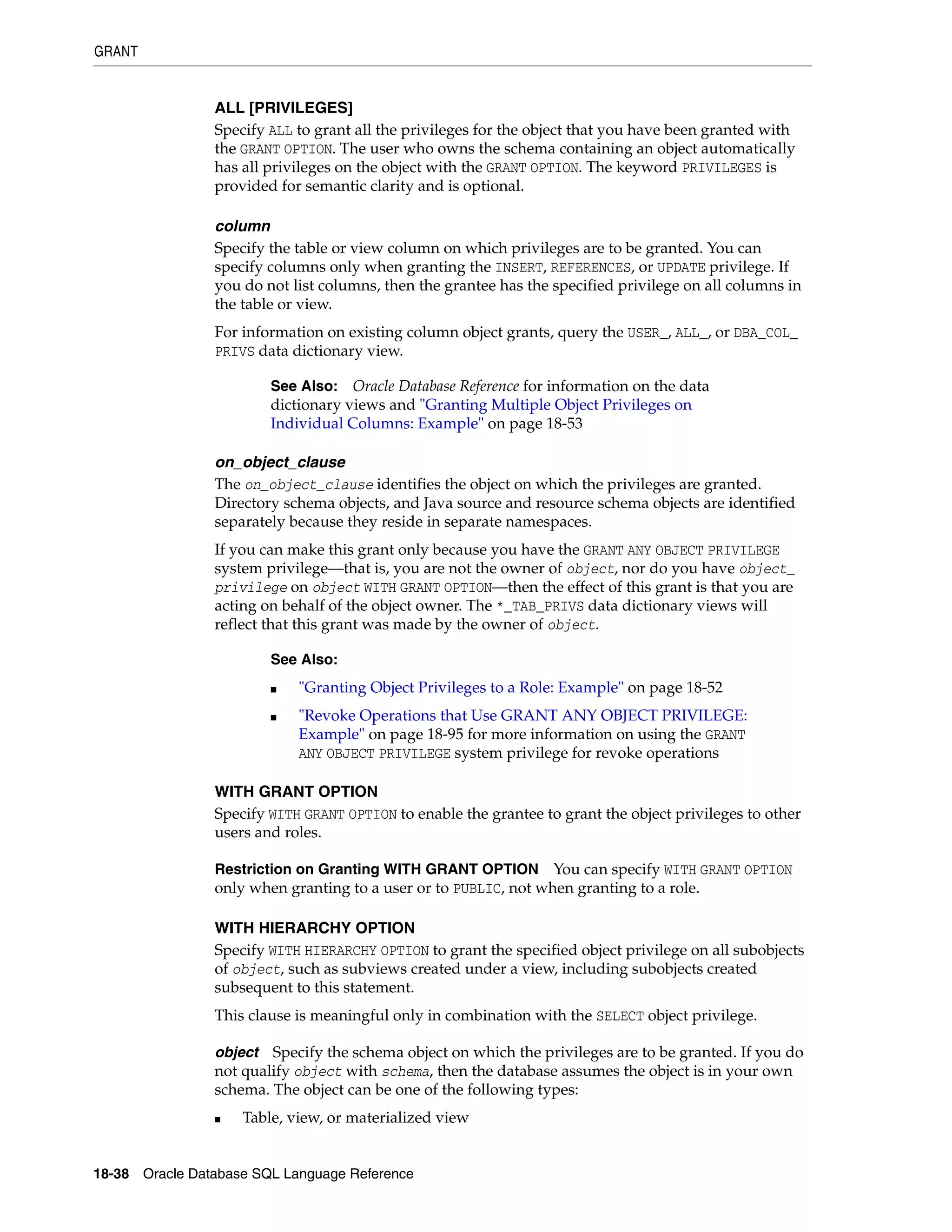 GRANT

ALL [PRIVILEGES]

Specify ALL to grant all the privileges for the object that you have been granted with the GRANT OPTION. The user who owns the schema containing an object automatically has all privileges on the object with the GRANT OPTION. The keyword PRIVILEGES is provided for semantic clarity and is optional.

column

Specify the table or view column on which privileges are to be granted. You can specify columns only when granting the INSERT, REFERENCES, or UPDATE privilege. If you do not list columns, then the grantee has the specified privilege on all columns in the table or view.

For information on existing column object grants, query the USER_, ALL_, or DBA_COL_PRIVS data dictionary view.

See Also: Oracle Database Reference for information on the data dictionary views and "Granting Multiple Object Privileges on Individual Columns: Example" on page 18-53

on_object_clause

The on_object_clause identifies the object on which the privileges are granted. Directory schema objects, and Java source and resource schema objects are identified separately because they reside in separate namespaces.

If you can make this grant only because you have the GRANT ANY OBJECT PRIVILEGE system privilege—that is, you are not the owner of object, nor do you have object_privilege on object WITH GRANT OPTION—then the effect of this grant is that you are acting on behalf of the object owner. The *_TAB_PRIVS data dictionary views will reflect that this grant was made by the owner of object.

See Also:

■ "Granting Object Privileges to a Role: Example" on page 18-52

■ "Revoke Operations that Use GRANT ANY OBJECT PRIVILEGE: Example" on page 18-95 for more information on using the GRANT ANY OBJECT PRIVILEGE system privilege for revoke operations

WITH GRANT OPTION

Specify WITH GRANT OPTION to enable the grantee to grant the object privileges to other users and roles.

Restriction on Granting WITH GRANT OPTION You can specify WITH GRANT OPTION only when granting to a user or to PUBLIC, not when granting to a role.

WITH HIERARCHY OPTION

Specify WITH HIERARCHY OPTION to grant the specified object privilege on all subobjects of object, such as subviews created under a view, including subobjects created subsequent to this statement.

This clause is meaningful only in combination with the SELECT object privilege.

object Specify the schema object on which the privileges are to be granted. If you do not qualify object with schema, then the database assumes the object is in your own schema. The object can be one of the following types:

■ Table, view, or materialized view

18-38 Oracle Database SQL Language Reference